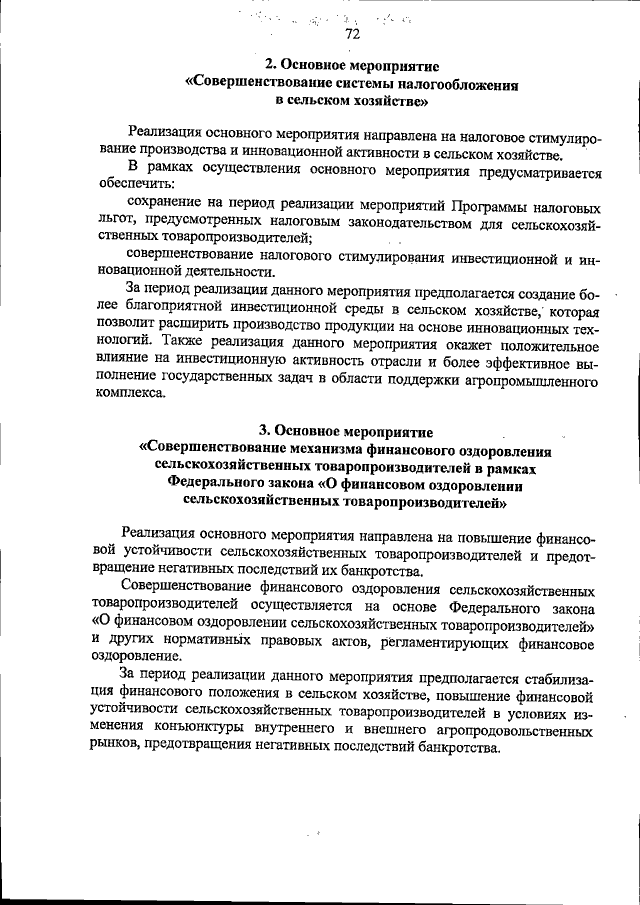 72

2. Основное мероприятие
«Совершенствование системы налогообложения
в сельском хозяйстве»

Реализация основного мероприятия направлена на налоговое стимулирование производства и инновационной активности в сельском хозяйстве.

В рамках осуществления основного мероприятия предусматривается обеспечить:

сохранение на период реализации мероприятий Программы налоговых льгот, предусмотренных налоговым законодательством для сельскохозяйственных товаропроизводителей;

совершенствование налогового стимулирования инвестиционной и инновационной деятельности.

За период реализации данного мероприятия предполагается создание более благоприятной инвестиционной среды в сельском хозяйстве, которая позволит расширить производство продукции на основе инновационных технологий. Также реализация данного мероприятия окажет положительное влияние на инвестиционную активность отрасли и более эффективное выполнение государственных задач в области поддержки агропромышленного комплекса.

3. Основное мероприятие
«Совершенствование механизма финансового оздоровления сельскохозяйственных товаропроизводителей в рамках Федерального закона «О финансовом оздоровлении сельскохозяйственных товаропроизводителей»

Реализация основного мероприятия направлена на повышение финансовой устойчивости сельскохозяйственных товаропроизводителей и предотвращение негативных последствий их банкротства.

Совершенствование финансового оздоровления сельскохозяйственных товаропроизводителей осуществляется на основе Федерального закона «О финансовом оздоровлении сельскохозяйственных товаропроизводителей» и других нормативных правовых актов, регламентирующих финансовое оздоровление.

За период реализации данного мероприятия предполагается стабилизация финансового положения в сельском хозяйстве, повышение финансовой устойчивости сельскохозяйственных товаропроизводителей в условиях изменения конъюнктуры внутреннего и внешнего агропродовольственных рынков, предотвращения негативных последствий банкротства.